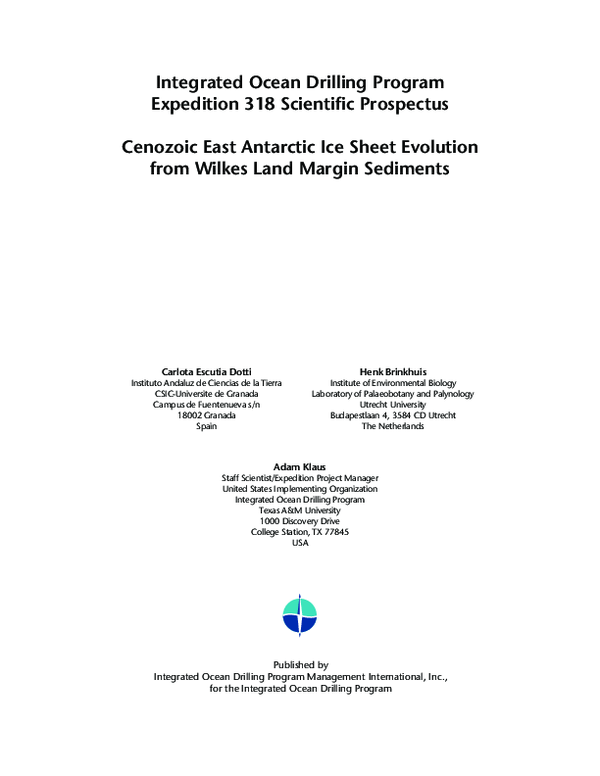 Integrated Ocean Drilling Program
Expedition 318 Scientific Prospectus

Cenozoic East Antarctic Ice Sheet Evolution
from Wilkes Land Margin Sediments

Carlota Escutia Dotti
Instituto Andaluz de Ciencias de la Tierra
CSIC-Universite de Granada
Campus de Fuentenueva s/n
18002 Granada
Spain

Henk Brinkhuis
Institute of Environmental Biology
Laboratory of Palaeobotany and Palynology
Utrecht University
Budapestlaan 4, 3584 CD Utrecht
The Netherlands

Adam Klaus
Staff Scientist/Expedition Project Manager
United States Implementing Organization
Integrated Ocean Drilling Program
Texas A&M University
1000 Discovery Drive
College Station, TX 77845
USA

Published by
Integrated Ocean Drilling Program Management International, Inc.,
for the Integrated Ocean Drilling Program